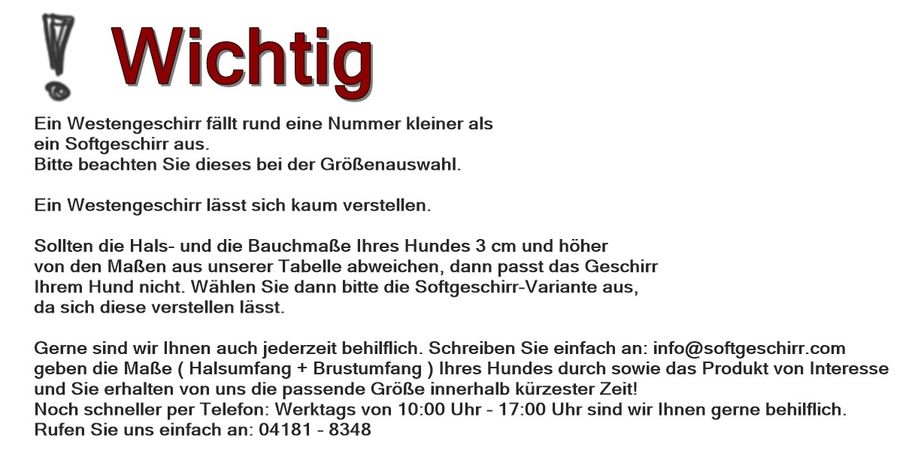 Wichtig

Ein Westengeschirr fällt rund eine Nummer kleiner als ein Softgeschirr aus. Bitte beachten Sie dieses bei der Größenauswahl.

Ein Westengeschirr lässt sich kaum verstellen.

Sollten die Hals- und die Bauchmaße Ihres Hundes 3 cm und höher von den Maßen aus unserer Tabelle abweichen, dann passt das Geschirr Ihrem Hund nicht. Wählen Sie dann bitte die Softgeschirr-Variante aus, da sich diese verstellen lässt.

Gerne sind wir Ihnen auch jederzeit behilflich. Schreiben Sie einfach an: info@softgeschirr.com geben die Maße ( Halsumfang + Brustumfang ) Ihres Hundes durch sowie das Produkt von Interesse und Sie erhalten von uns die passende Größe innerhalb kürzester Zeit!
Noch schneller per Telefon: Werktags von 10:00 Uhr - 17:00 Uhr sind wir Ihnen gerne behilflich.
Rufen Sie uns einfach an: 04181 - 8348